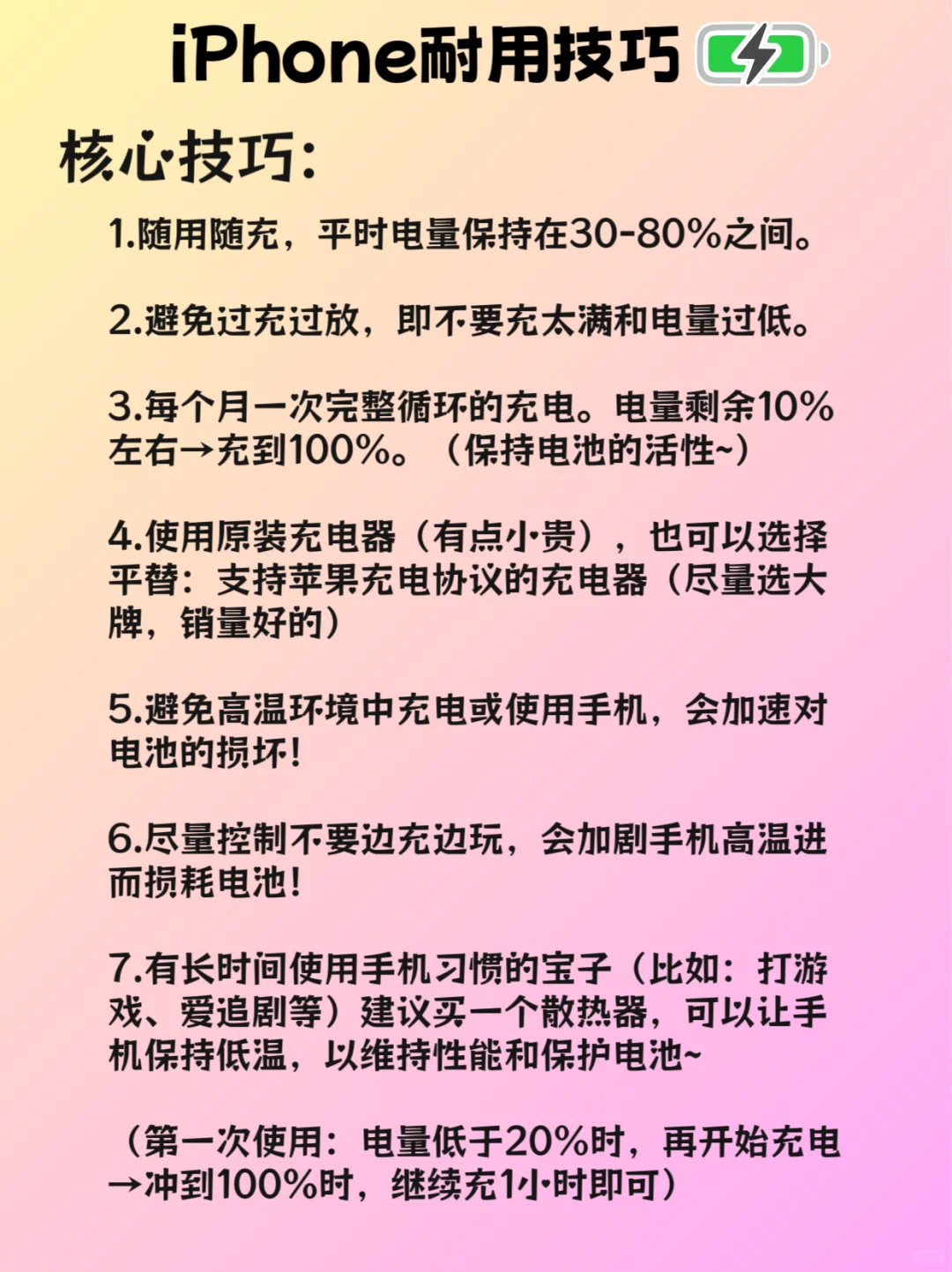 iPhone耐用技巧

核心技巧:

1.随用随充，平时电量保持在30-80%之间。

2.避免过充过放，即不要充太满和电量过低。

3.每个月一次完整循环的充电。电量剩余10%左右→充到100%。（保持电池的活性~）

4.使用原装充电器（有点小贵），也可以选择平替：支持苹果充电协议的充电器（尽量选大牌，销量好的）

5.避免高温环境中充电或使用手机，会加速对电池的损坏！

6.尽量控制不要边充边玩，会加剧手机高温进而损耗电池！

7.有长时间使用手机习惯的宝子（比如：打游戏、爱追剧等）建议买一个散热器，可以让手机保持低温，以维持性能和保护电池~

（第一次使用：电量低于20%时，再开始充电→冲到100%时，继续充1小时即可）